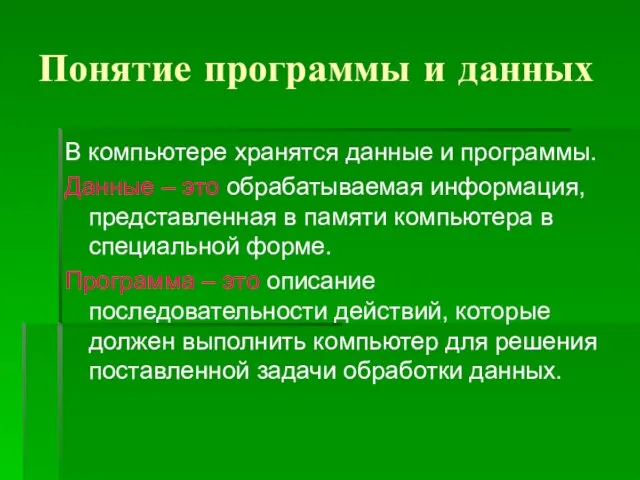 Понятие программы и данных

В компьютере хранятся данные и программы.

Данные – это обрабатываемая информация, представленная в памяти компьютера в специальной форме.

Программа – это описание последовательности действий, которые должен выполнить компьютер для решения поставленной задачи обработки данных.